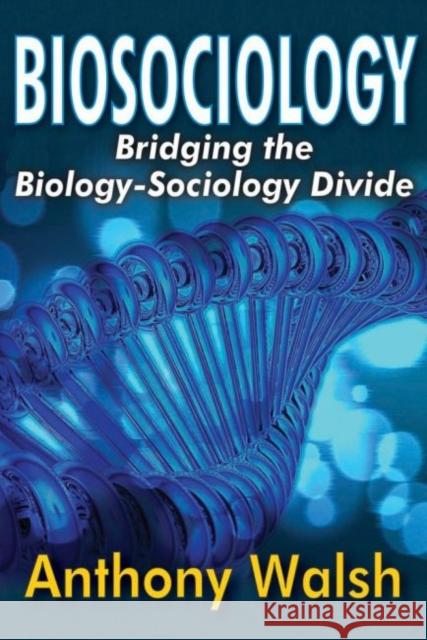 BIOSOCIOLOGY

Bridging the Biology-Sociology Divide

Anthony Walsh